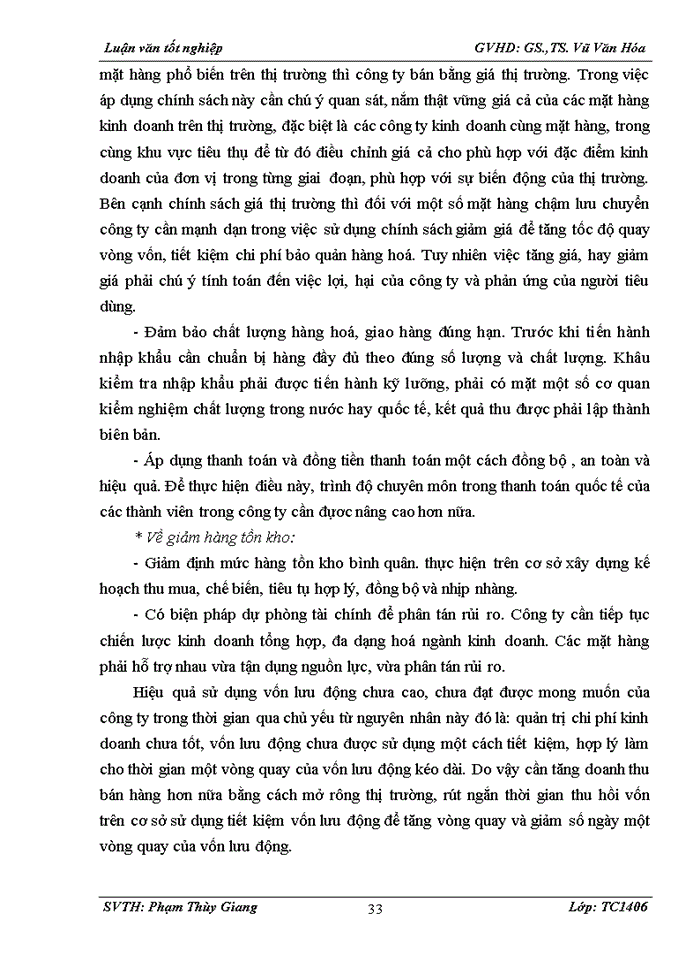 Luận văn tốt nghiệp GVHD: GS.,TS. Vũ Văn Hóa

mặt hàng phổ biến trên thị trường thì công ty bán bằng giá thị trường. Trong việc áp dụng chính sách này cần chú ý quan sát, nắm thật vững giá cả của các mặt hàng kinh doanh trên thị trường, đặc biệt là các công ty kinh doanh cùng mặt hàng, trong cùng khu vực tiêu thụ để từ đó điều chỉnh giá cả cho phù hợp với đặc điểm kinh doanh của đơn vị trong từng giai đoạn, phù hợp với sự biến động của thị trường. Bên cạnh chính sách giá thị trường thì đối với một số mặt hàng chậm lưu chuyển công ty cần mạnh dạn trong việc sử dụng chính sách giảm giá để tăng tốc độ quay vòng vốn, tiết kiệm chi phí bảo quản hàng hoá. Tuy nhiên việc tăng giá, hay giảm giá phải chú ý tính toán đến việc lợi, hại của công ty và phản ứng của người tiêu dùng.

- Đảm bảo chất lượng hàng hoá, giao hàng đúng hạn. Trước khi tiến hành nhập khẩu cần chuẩn bị hàng đầy đủ theo đúng số lượng và chất lượng. Khâu kiểm tra nhập khẩu phải được tiến hành kỹ lưỡng, phải có mặt một số cơ quan kiểm nghiệm chất lượng trong nước hay quốc tế, kết quả thu được phải lập thành biên bản.

- Áp dụng thanh toán và đồng tiền thanh toán một cách đồng bộ , an toàn và hiệu quả. Để thực hiện điều này, trình độ chuyên môn trong thanh toán quốc tế của các thành viên trong công ty cần được nâng cao hơn nữa.

* Về giảm hàng tồn kho:

- Giảm định mức hàng tồn kho bình quân. thực hiện trên cơ sở xây dựng kế hoạch thu mua, chế biến, tiêu tụ hợp lý, đồng bộ và nhịp nhàng.

- Có biện pháp dự phòng tài chính để phân tán rủi ro. Công ty cần tiếp tục chiến lược kinh doanh tổng hợp, đa dạng hoá ngành kinh doanh. Các mặt hàng phải hỗ trợ nhau vừa tận dụng nguồn lực, vừa phân tán rủi ro.

Hiệu quả sử dụng vốn lưu động chưa cao, chưa đạt được mong muốn của công ty trong thời gian qua chủ yếu từ nguyên nhân này đó là: quản trị chi phí kinh doanh chưa tốt, vốn lưu động chưa được sử dụng một cách tiết kiệm, hợp lý làm cho thời gian một vòng quay của vốn lưu động kéo dài. Do vậy cần tăng doanh thu bán hàng hơn nữa bằng cách mở rông thị trường, rút ngắn thời gian thu hồi vốn trên cơ sở sử dụng tiết kiệm vốn lưu động để tăng vòng quay và giảm số ngày một vòng quay của vốn lưu động.

SVTH: Phạm Thùy Giang 33 Lớp: TC1406